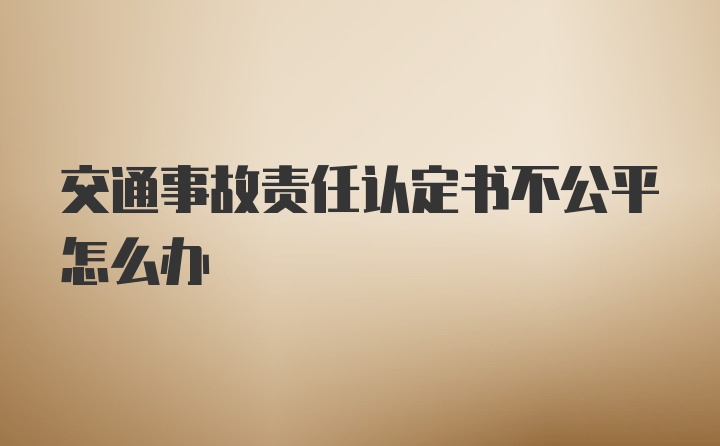 交通事故责任认定书不公平怎么办